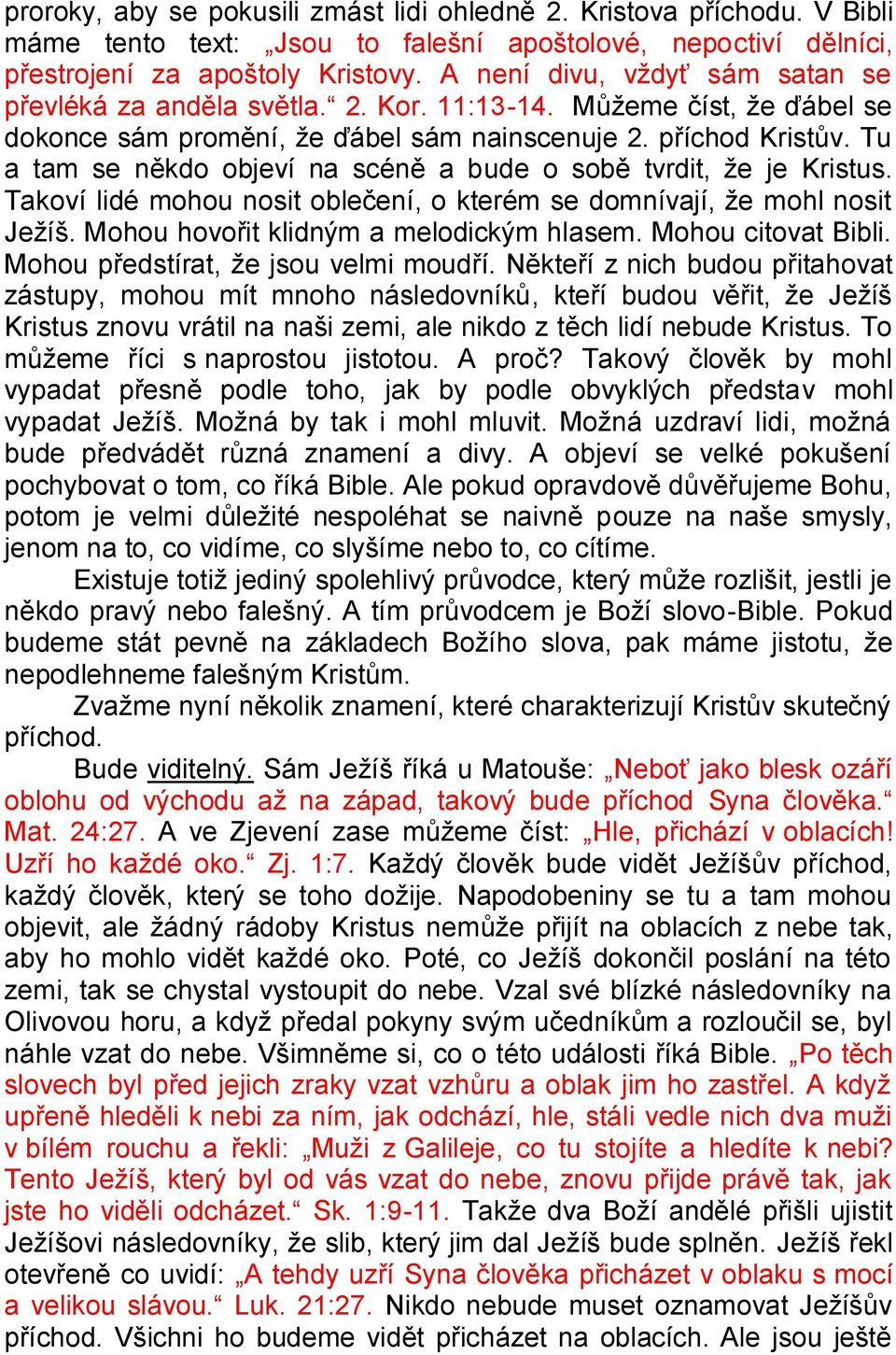 proroky, aby se pokusili zmást lidi ohledně 2. Kristova příchodu. V Bibli máme tento text: „Jsou to falešní apoštolové, nepoctiví dělníci, přestrojení za apoštoly Kristovy. A není divu, vždyť sám satan se převléká za anděla světla.“ 2. Kor. 11:13-14. Můžeme číst, že ďábel se dokonce sám promění, že ďábel sám nainscenuje 2. příchod Kristův. Tu a tam se někdo objeví na scéně a bude o sobě tvrdit, že je Kristus. Takoví lidé mohou nosit oblečení, o kterém se domnívají, že mohl nosit Ježíš. Mohou hovořit klidným a melodickým hlasem. Mohou citovat Bibli. Mohou předstírat, že jsou velmi moudří. Někteří z nich budou přitahovat zástupy, mohou mít mnoho následovníků, kteří budou věřit, že Ježíš Kristus znovu vrátil na naši zemi, ale nikdo z těch lidí nebude Kristus. To můžeme říci s naprostou jistotou. A proč? Takový člověk by mohl vypadat přesně podle toho, jak by podle obvyklých představ mohl vypadat Ježíš. Možná by tak i mohl mluvit. Možná uzdraví lidi, možná bude předvádět různá znamení a divy. A objeví se velké pokušení pochybovat o tom, co říká Bible. Ale pokud opravdově důvěřujeme Bohu, potom je velmi důležité nespoléhat se naivně pouze na naše smysly, jenom na to, co vidíme, co slyšíme nebo to, co cítíme.

Existuje totiž jediný spolehlivý průvodce, který může rozlišit, jestli je někdo pravý nebo falešný. A tím průvodcem je Boží slovo-Bible. Pokud budeme stát pevně na základech Božího slova, pak máme jistotu, že nepodlehneme falešným Kristům.

Zvažme nyní několik znamení, které charakterizují Kristův skutečný příchod.

Bude viditelný. Sám Ježíš říká u Matouše: „Neboť jako blesk ozáří oblohu od východu až na západ, takový bude příchod Syna člověka.“ Mat. 24:27. A ve Zjevení zase můžeme číst: „Hle, přichází v oblacích! Uzří ho každé oko.“ Zj. 1:7. Každý člověk bude vidět Ježíšův příchod, každý člověk, který se toho dožije. Napodobeniny se tu a tam mohou objevit, ale žádný rádoby Kristus nemůže přijít na oblacích z nebe tak, aby ho mohlo vidět každé oko. Poté, co Ježíš dokončil poslání na této zemi, tak se chystal vystoupit do nebe. Vzal své blízké následovníky na Olivovou horu, a když předal pokyny svým učedníkům a rozloučil se, byl náhle vzat do nebe. Všimněme si, co o této události říká Bible. „Po těch slovech byl před jejich zraky vzat vzhůru a oblak jim ho zastřel. A když upřeně hleděli k nebi za ním, jak odchází, hle, stáli vedle nich dva muži v bílém rouchu a řekli: „Muži z Galileje, co tu stojíte a hledíte k nebi? Tento Ježíš, který byl od vás vzat do nebe, znovu přijde právě tak, jak jste ho viděli odcházet.“ Sk. 1:9-11. Takže dva Boží andělé přišli ujistit Ježíšovi následovníky, že slib, který jim dal Ježíš bude splněn. Ježíš řekl otevřeně co uvidí: „A tehdy uzří Syna člověka přicházet v oblaku s mocí a velikou slávou.“ Luk. 21:27. Nikdo nebude muset oznamovat Ježíšův příchod. Všichni ho budeme vidět přicházet na oblacích. Ale jsou ještě